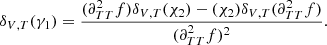 $\delta_{V,T}(\gamma_1) = \frac{(\partial^2_{TT} f)\delta_{V,T}(\chi_2) - (\chi_2)\delta_{V,T}(\partial^2_{TT} f)}{(\partial^2_{TT} f)^2}.$